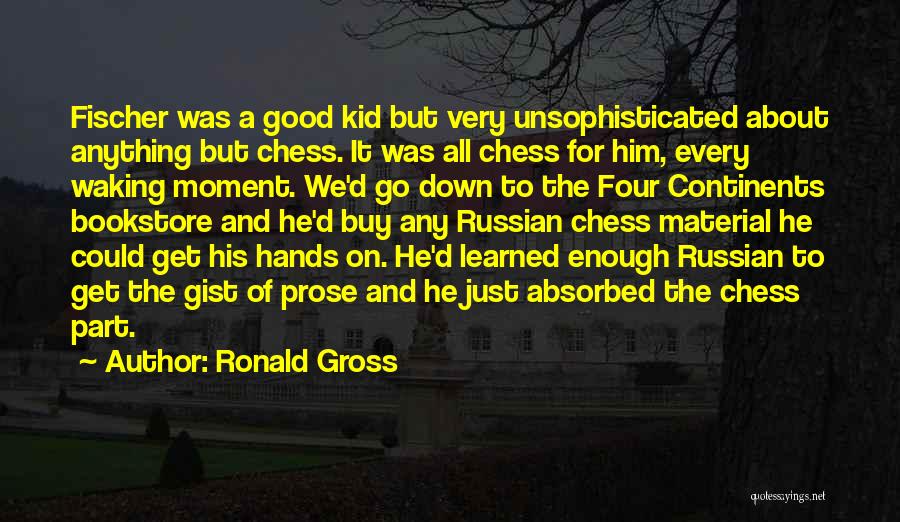 Fischer was a good kid but very unsophisticated about anything but chess. It was all chess for him, every waking moment. We'd go down to the Four Continents bookstore and he'd buy any Russian chess material he could get his hands on. He'd learned enough Russian to get the gist of prose and he just absorbed the chess part.

Author: Ronald Gross

quotessayings.net